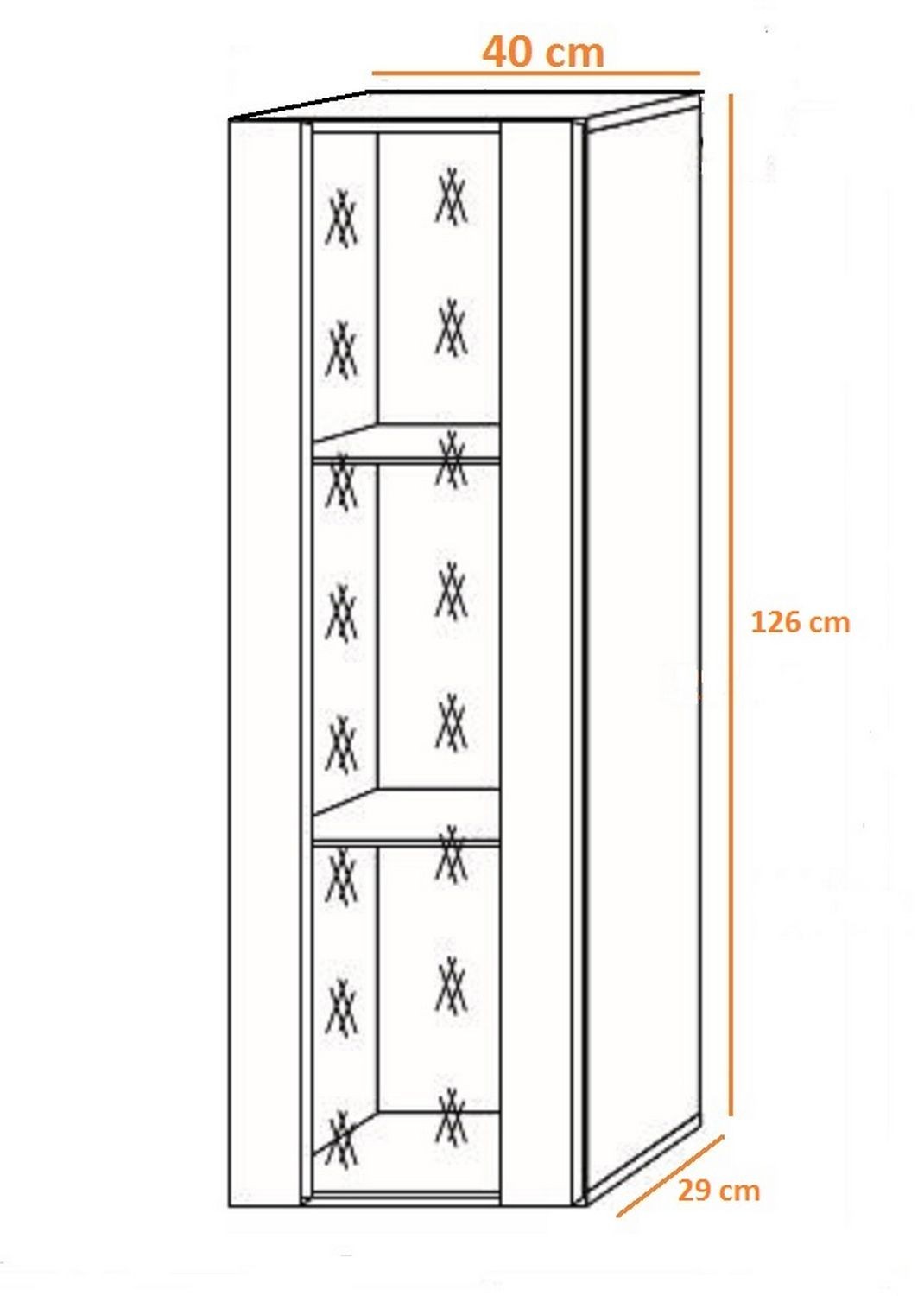 40 cm

126 cm

29 cm